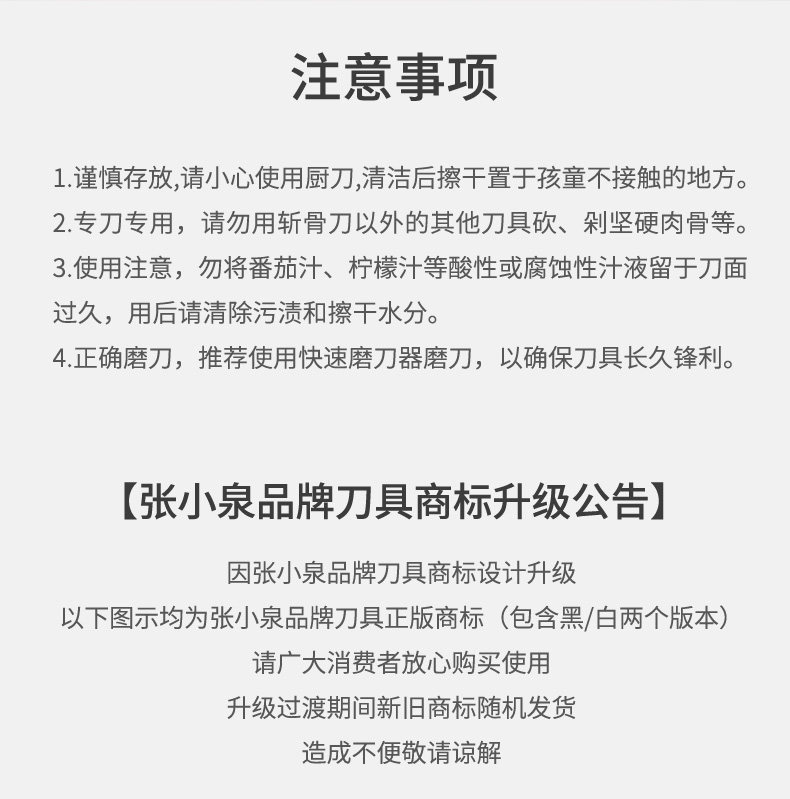 注意事项

1.谨慎存放,请小心使用厨刀,清洁后擦干置于孩童不接触的地方。

2.专刀专用，请勿用斩骨刀以外的其他刀具砍、剁坚硬肉骨等。

3.使用注意，勿将番茄汁、柠檬汁等酸性或腐蚀性汁液留于刀面过久，用后请清除污渍和擦干水分。

4.正确磨刀，推荐使用快速磨刀器磨刀，以确保刀具长久锋利。

【张小泉品牌刀具商标升级公告】

因张小泉品牌刀具商标设计升级
以下图示均为张小泉品牌刀具正版商标（包含黑/白两个版本）
请广大消费者放心购买使用
升级过渡期间新旧商标随机发货
造成不便敬请谅解